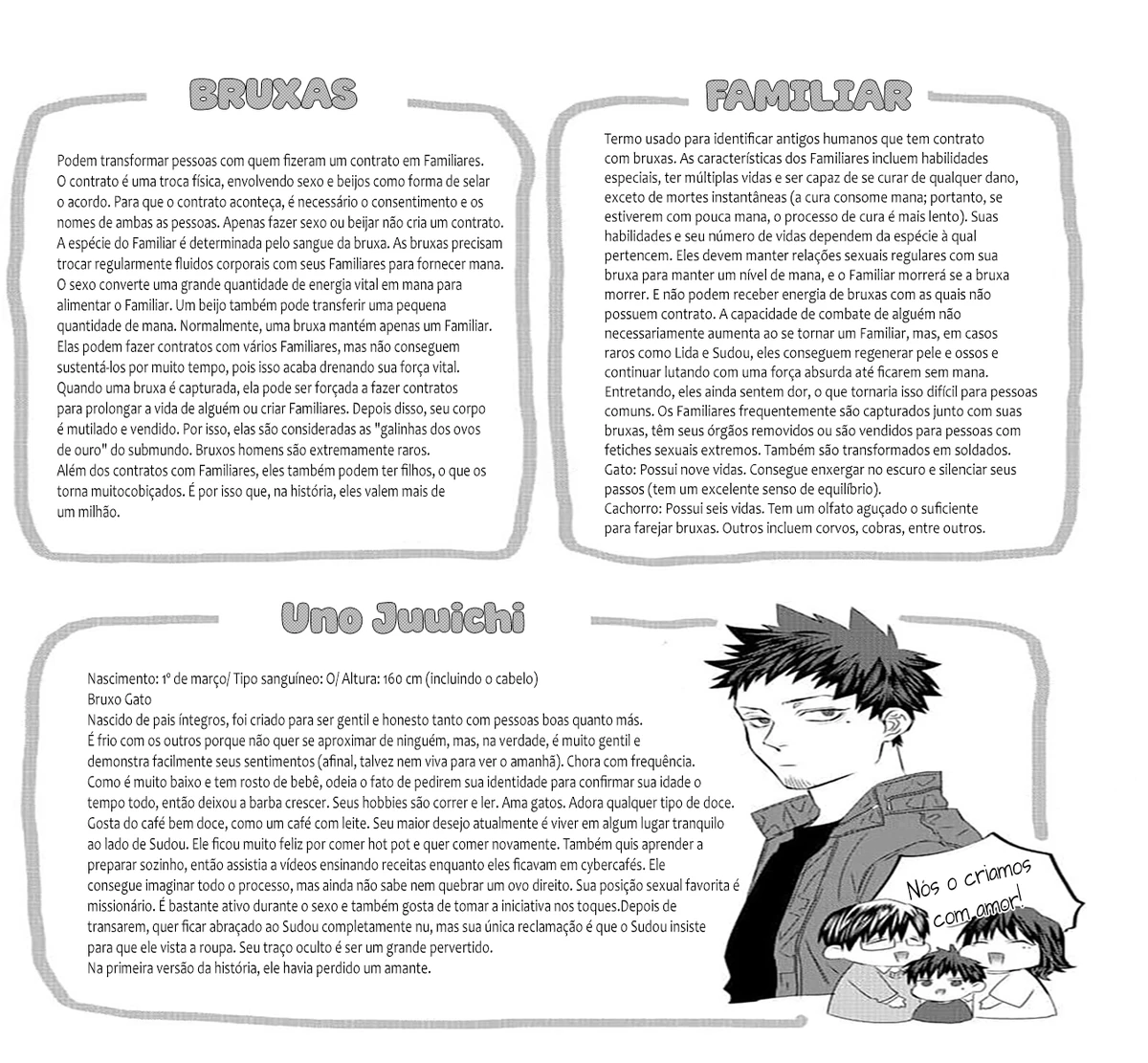 BRUXAS

Podem transformar pessoas com quem fizeram um contrato em Familiares. O contrato é uma troca física, envolvendo sexo e beijos como forma de selar o acordo. Para que o contrato aconteça, é necessário o consentimento e os nomes de ambas as pessoas. Apenas fazer sexo ou beijar não cria um contrato. A espécie do Familiar é determinada pelo sangue da bruxa. As bruxas precisam trocar regularmente fluidos corporais com seus Familiares para fornecer mana. O sexo converte uma grande quantidade de energia vital em mana para alimentar o Familiar. Um beijo também pode transferir uma pequena quantidade de mana. Normalmente, uma bruxa mantém apenas um Familiar. Elas podem fazer contratos com vários Familiares, mas não conseguem sustentá-los por muito tempo, pois isso acaba drenando sua força vital. Quando uma bruxa é capturada, ela pode ser forçada a fazer contratos para prolongar a vida de alguém ou criar Familiares. Depois disso, seu corpo é mutilado e vendido. Por isso, elas são consideradas as "galinhas dos ovos de ouro" do submundo. Bruxos homens são extremamente raros. Além dos contratos com Familiares, eles também podem ter filhos, o que os torna muitocobiçados. É por isso que, na história, eles valem mais de um milhão.

FAMILIAR

Termo usado para identificar antigos humanos que tem contrato com bruxas. As características dos Familiares incluem habilidades especiais, ter múltiplas vidas e ser capaz de se curar de qualquer dano, exceto de mortes instantâneas (a cura consome mana; portanto, se estiverem com pouca mana, o processo de cura é mais lento). Suas habilidades e seu número de vidas dependem da espécie à qual pertencem. Eles devem manter relações sexuais regulares com sua bruxa para manter um nível de mana, e o Familiar morrerá se a bruxa morrer. E não podem receber energia de bruxas com as quais não possuem contrato. A capacidade de combate de alguém não necessariamente aumenta ao se tornar um Familiar, mas, em casos raros como Lida e Sudou, eles conseguem regenerar pele e ossos e continuar lutando com uma força absurda até ficarem sem mana. Entretando, eles ainda sentem dor, o que tornaria isso difícil para pessoas comuns. Os Familiares frequentemente são capturados junto com suas bruxas, têm seus órgãos removidos ou são vendidos para pessoas com fetiches sexuais extremos. Também são transformados em soldados.
Gato: Possui nove vidas. Consegue enxergar no escuro e silenciar seus passos (tem um excelente senso de equilíbrio).
Cachorro: Possui seis vidas. Tem um olfato aguçado o suficiente para farejar bruxas. Outros incluem corvos, cobras, entre outros.

Uno Juuichi

Nascimento: 1º de março/ Tipo sanguíneo: O/ Altura: 160 cm (incluindo o cabelo)
Bruxo Gato
Nascido de pais íntegros, foi criado para ser gentil e honesto tanto com pessoas boas quanto más. É frio com os outros porque não quer se aproximar de ninguém, mas, na verdade, é muito gentil e demonstra facilmente seus sentimentos (afinal, talvez nem viva para ver o amanhã). Chora com frequência. Como é muito baixo e tem rosto de bebê, odeia o fato de pedirem sua identidade para confirmar sua idade o tempo todo, então deixou a barba crescer. Seus hobbies são correr e ler. Ama gatos. Adora qualquer tipo de doce. Gosta do café bem doce, como um café com leite. Seu maior desejo atualmente é viver em algum lugar tranquilo ao lado de Sudou. Ele ficou muito feliz por comer hot pot e quer comer novamente. Também quis aprender a preparar sozinho, então assistia a vídeos ensinando receitas enquanto eles ficavam em cybercafés. Ele consegue imaginar todo o processo, mas ainda não sabe nem quebrar um ovo direito. Sua posição sexual favorita é missionário. É bastante ativo durante o sexo e também gosta de tomar a iniciativa nos toques.Depois de transarem, quer ficar abraçado ao Sudou completamente nu, mas sua única reclamação é que o Sudou insiste para que ele vista a roupa. Seu traço oculto é ser um grande pervertido.
Na primeira versão da história, ele havia perdido um amante.

Nós o criamos com amor!